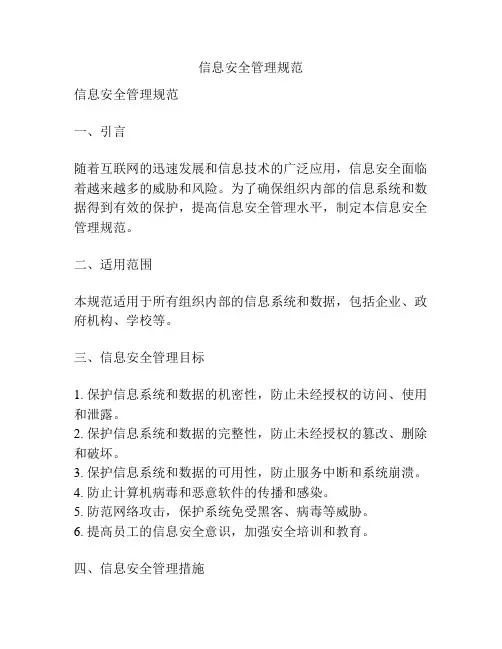 信息安全管理规范

信息安全管理规范

一、引言

随着互联网的迅速发展和信息技术的广泛应用，信息安全面临着越来越多的威胁和风险。为了确保组织内部的信息系统和数据得到有效的保护，提高信息安全管理水平，制定本信息安全管理规范。

二、适用范围

本规范适用于所有组织内部的信息系统和数据，包括企业、政府机构、学校等。

三、信息安全管理目标

1. 保护信息系统和数据的机密性，防止未经授权的访问、使用和泄露。
2. 保护信息系统和数据的完整性，防止未经授权的篡改、删除和破坏。
3. 保护信息系统和数据的可用性，防止服务中断和系统崩溃。
4. 防止计算机病毒和恶意软件的传播和感染。
5. 防范网络攻击，保护系统免受黑客、病毒等威胁。
6. 提高员工的信息安全意识，加强安全培训和教育。

四、信息安全管理措施